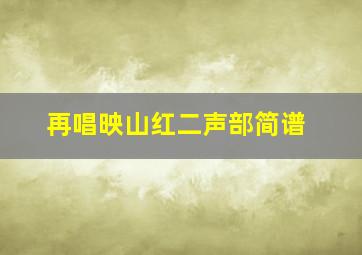 再唱映山红二声部简谱